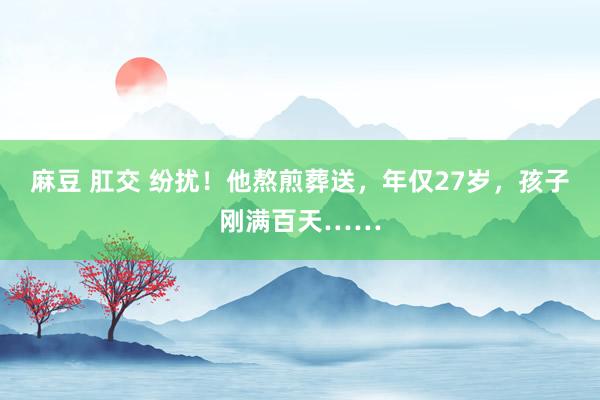 麻豆 肛交 纷扰！他熬煎葬送，年仅27岁，孩子刚满百天……